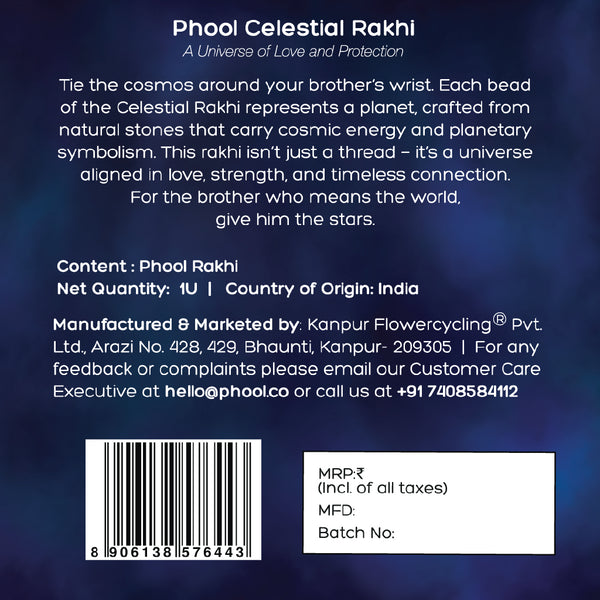 Phool Celestial Rakhi

A Universe of Love and Protection

Tie the cosmos around your brother's wrist. Each bead of the Celestial Rakhi represents a planet, crafted from natural stones that carry cosmic energy and planetary symbolism. This rakhi isn't just a thread – it's a universe aligned in love, strength, and timeless connection. For the brother who means the world, give him the stars.

Content : Phool Rakhi
Net Quantity: 1U | Country of Origin: India

Manufactured & Marketed by: Kanpur Flowercycling® Pvt. Ltd., Arazi No. 428, 429, Bhaunti, Kanpur- 209305 | For any feedback or complaints please email our Customer Care Executive at hello@phool.co or call us at +91 7408584112

8 906138 576443

MRP:₹
(Incl. of all taxes)
MFD:
Batch No: